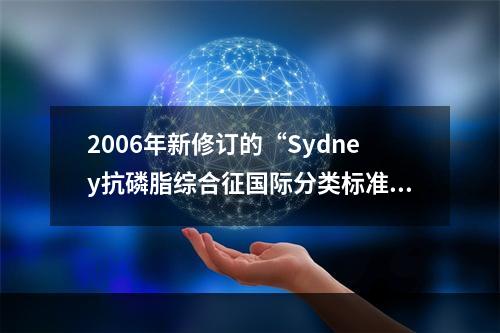 2006年新修订的“Sydney抗磷脂综合征国际分类标准…